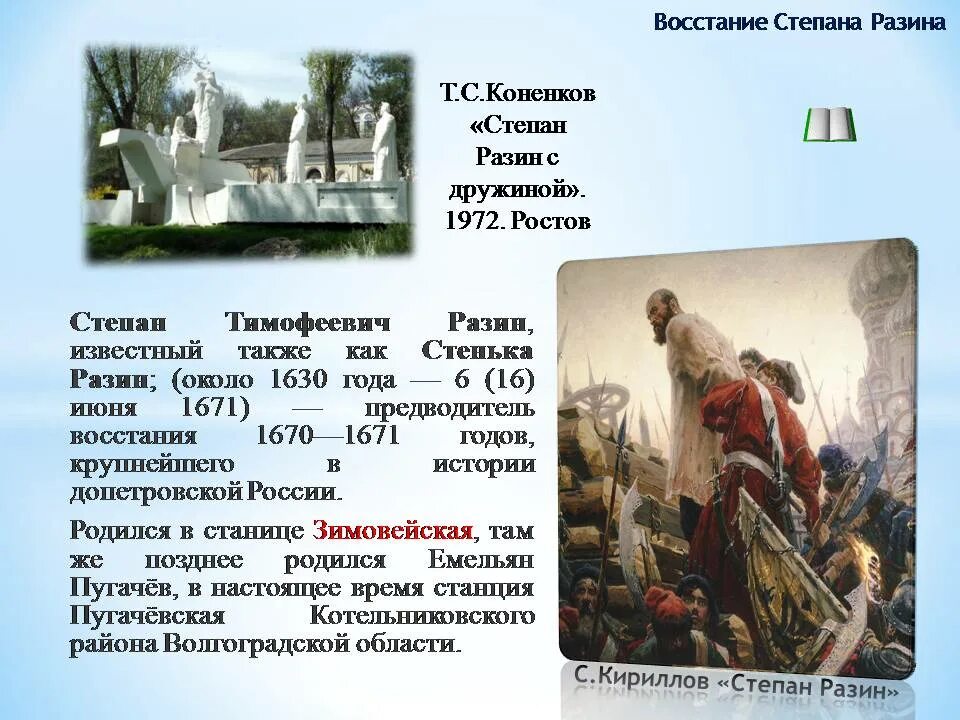 Восстание Степана Разина

Т.С.Коненков «Степан Разин с дружиной». 1972. Ростов

Степан Тимофеевич Разин, известный также как Стенька Разин; (около 1630 года — 6 (16) июня 1671) — предводитель восстания 1670—1671 годов, крупнейшего в истории допетровской России.

Родился в станице Зимовейская, там же позднее родился Емельян Пугачёв, в настоящее время станция Пугачёвская Котельниковского района Волгоградской области.

С.Кириллов «Степан Разин»